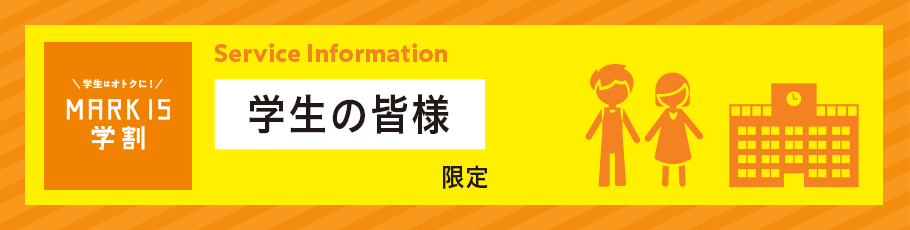 ＼学生はオトクに！／
MARK IS
学割

Service Information

学生の皆様

限定